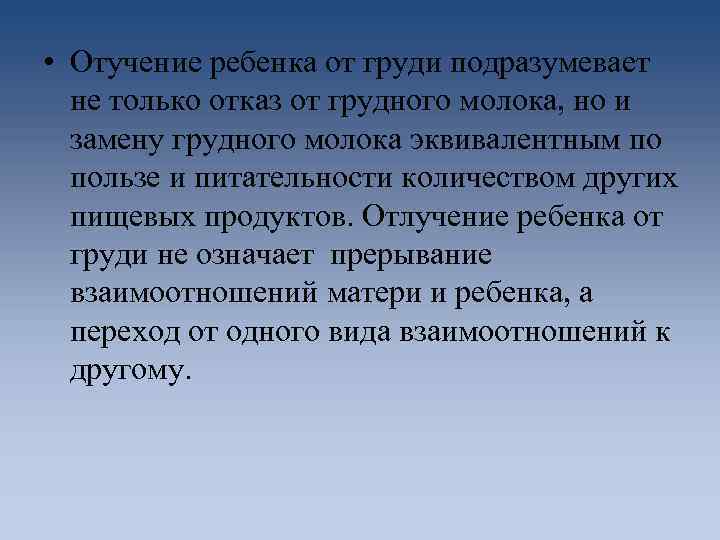 • Отучение ребенка от груди подразумевает не только отказ от грудного молока, но и замену грудного молока эквивалентным по пользе и питательности количеством других пищевых продуктов. Отлучение ребенка от груди не означает  прерывание взаимоотношений матери и ребенка, а переход от одного вида взаимоотношений к другому.